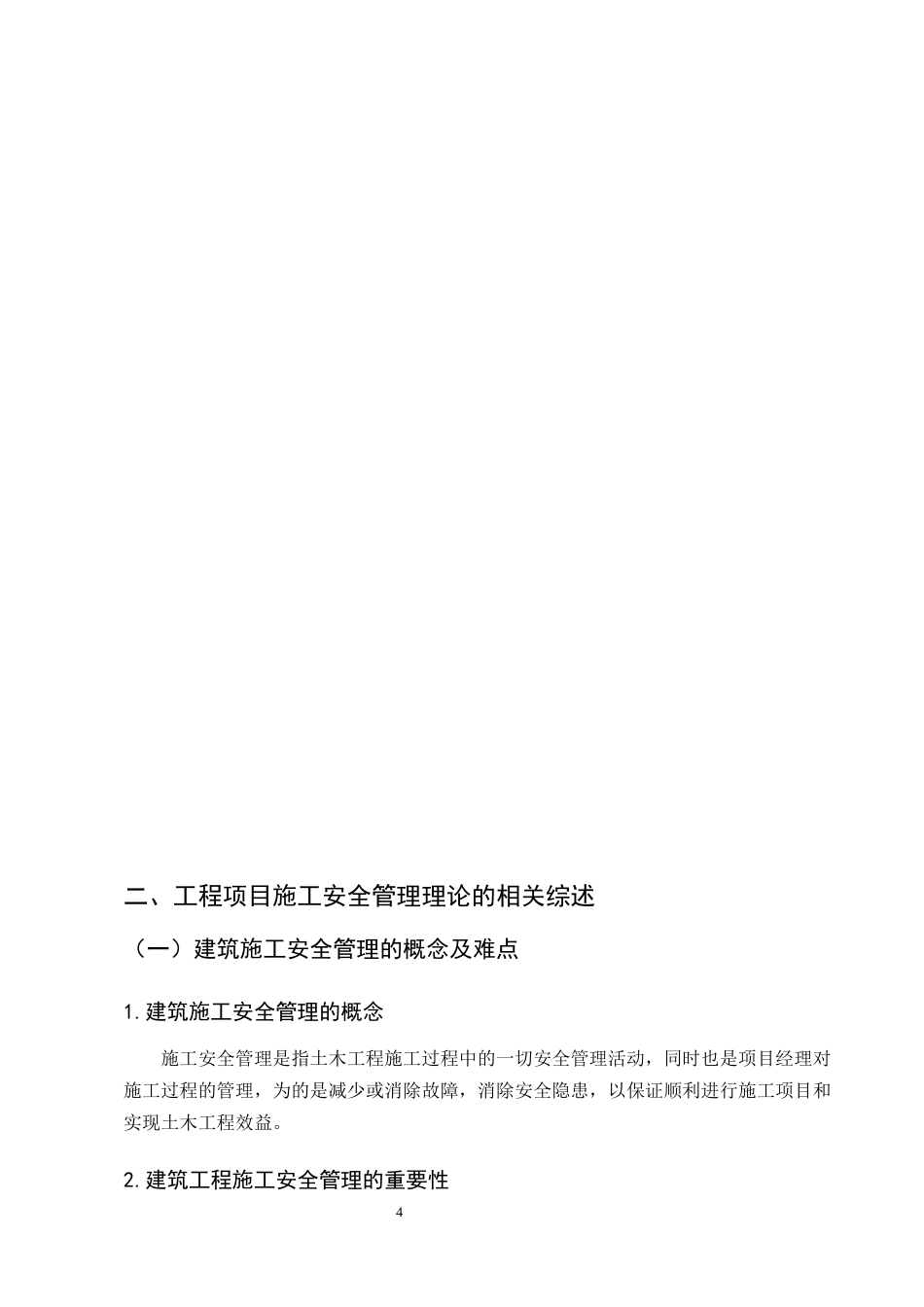 二、工程项目施工安全管理理论的相关综述

（一）建筑施工安全管理的概念及难点

1.建筑施工安全管理的概念

施工安全管理是指土木工程施工过程中的一切安全管理活动，同时也是项目经理对施工过程的管理，为的是减少或消除故障，消除安全隐患，以保证顺利进行施工项目和实现土木工程效益。

2.建筑工程施工安全管理的重要性

4